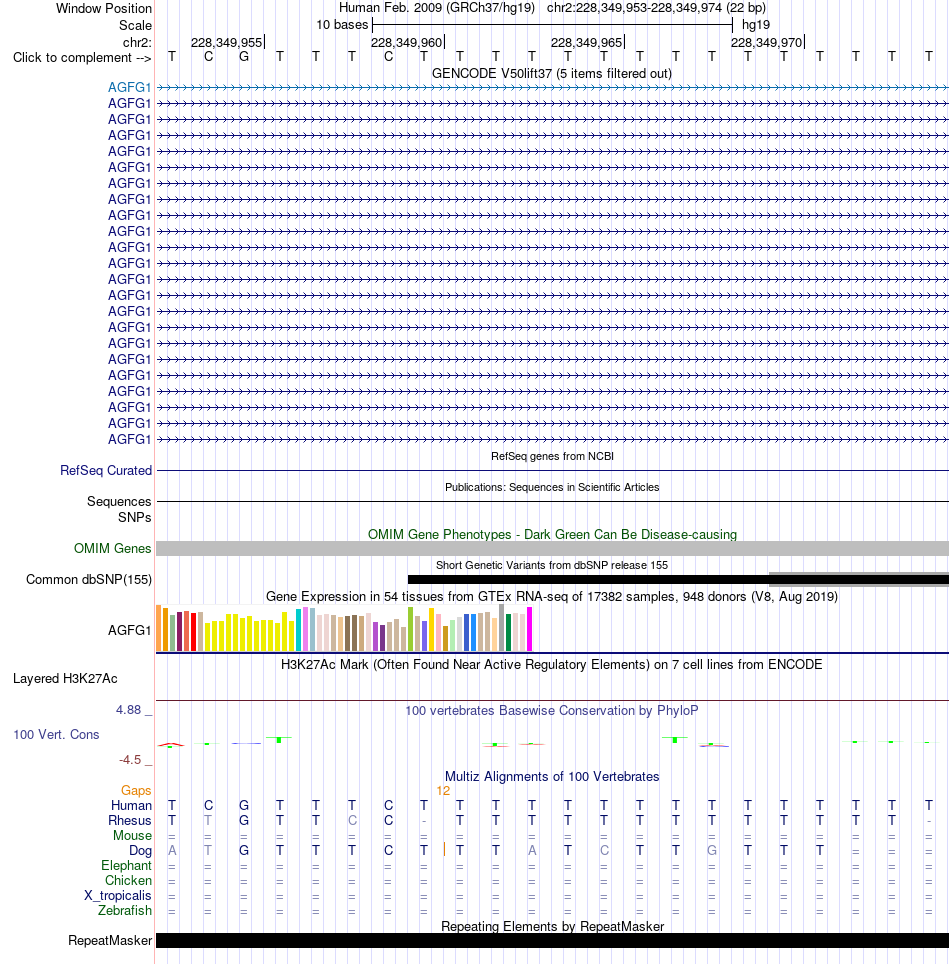 Window Position Human Feb. 2009 (GRCh37/hg19) chr2:228,349,953-228,349,974 (22 bp)
Scale 10 bases hg19
chr2: 228,349,955 228,349,960 228,349,965 228,349,970
Click to complement --> T C G T T T C T T T T T T T T T T T T T T T
GENCODE V50lift37 (5 items filtered out)
AGFG1
AGFG1
AGFG1
AGFG1
AGFG1
AGFG1
AGFG1
AGFG1
AGFG1
AGFG1
AGFG1
AGFG1
AGFG1
AGFG1
AGFG1
AGFG1
AGFG1
AGFG1
AGFG1
AGFG1
AGFG1
AGFG1
AGFG1
RefSeq genes from NCBI
RefSeq Curated
Publications: Sequences in Scientific Articles
Sequences
SNPs
OMIM Gene Phenotypes - Dark Green Can Be Disease-causing
OMIM Genes
Short Genetic Variants from dbSNP release 155
Common dbSNP(155)
Gene Expression in 54 tissues from GTEx RNA-seq of 17382 samples, 948 donors (V8, Aug 2019)
AGFG1
H3K27Ac Mark (Often Found Near Active Regulatory Elements) on 7 cell lines from ENCODE
Layered H3K27Ac
4.88 _
100 vertebrates Basewise Conservation by PhyloP
100 Vert. Cons
-4.5 _
Multiz Alignments of 100 Vertebrates
Gaps 12
Human T C G T T T C T T T T T T T T T T T T T T T
Rhesus T T G T T C C - T T T T T T T T T T T T T -
Mouse = = = = = = = = = = = = = = = = = = = = = =
Dog A T G T T T C T T T A T C T T G T T T = = =
Elephant = = = = = = = = = = = = = = = = = = = = = =
Chicken = = = = = = = = = = = = = = = = = = = = = =
X_tropicalis = = = = = = = = = = = = = = = = = = = = = =
Zebrafish = = = = = = = = = = = = = = = = = = = = = =
Repeating Elements by RepeatMasker
RepeatMasker